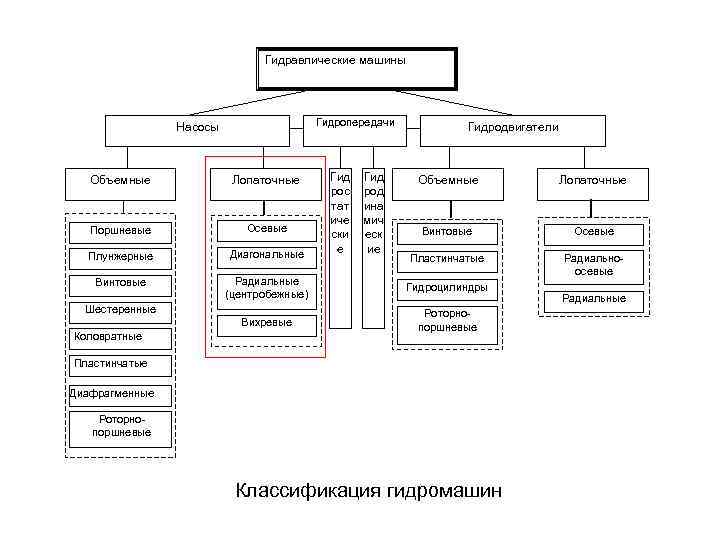 Гидравлические машины

Насосы

Гидропередачи

Гидродвигатели

Объемные

Поршневые

Плунжерные

Винтовые

Шестеренные

Коловратные

Пластинчатые

Диафрагменные

Роторно-поршневые

Лопаточные

Осевые

Диагональные

Радиальные (центробежные)

Вихревые

Гидростатические

Гидродинамические

Объемные

Винтовые

Пластинчатые

Гидроцилиндры

Роторно-поршневые

Лопаточные

Осевые

Радиально-осевые

Радиальные

Классификация гидромашин